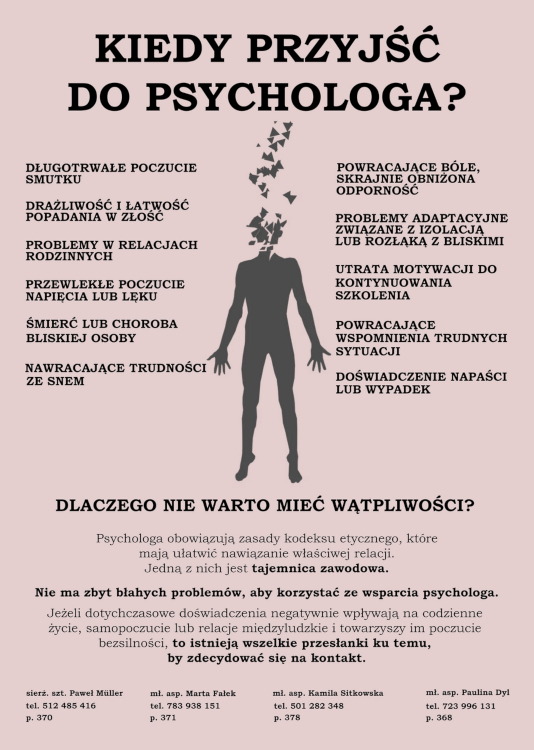 KIEDY PRZYJŚĆ DO PSYCHOLOGA?

DŁUGOTRWAŁE POCZUCIE SMUTKU

DRAŻLIWOŚĆ I ŁATWOŚĆ POPADANIA W ZŁOŚĆ

PROBLEMY W RELACJACH RODZINNYCH

PRZEWLEKŁE POCZUCIE NAPIĘCIA LUB LĘKU

ŚMIERĆ LUB CHOROBA BLISKIEJ OSOBY

NAWRACAJĄCE TRUDNOŚCI ZE SNEM

POWRACAJĄCE BÓLE, SKRAJNIE OBNIŻONA ODPORNOŚĆ

PROBLEMY ADAPTACYJNE ZWIĄZANE Z IZOLACJĄ LUB ROZŁĄKĄ Z BLISKIMI

UTRATA MOTYWACJI DO KONTYNUOWANIA SZKOLENIA

POWRACAJĄCE WSPOMNIENIA TRUDNYCH SYTUACJI

DOŚWIADCZENIE NAPAŚCI LUB WYPADEK

DLACZEGO NIE WARTO MIEĆ WĄTPLIWOŚCI?

Psychologa obowiązują zasady kodeksu etycznego, które mają ułatwić nawiązanie właściwej relacji. Jedną z nich jest tajemnica zawodowa.

Nie ma zbyt błahych problemów, aby korzystać ze wsparcia psychologa.

Jeżeli dotychczasowe doświadczenia negatywnie wpływają na codzienne życie, samopoczucie lub relacje międzyludzkie i towarzyszy im poczucie bezsilności, to istnieją wszelkie przesłanki ku temu, by zdecydować się na kontakt.

sierż. szt. Paweł Müller
tel. 512 485 416
p. 370

mł. asp. Marta Fałek
tel. 783 938 151
p. 371

mł. asp. Kamila Sitkowska
tel. 501 282 348
p. 378

mł. asp. Paulina Dyl
tel. 723 996 131
p. 368